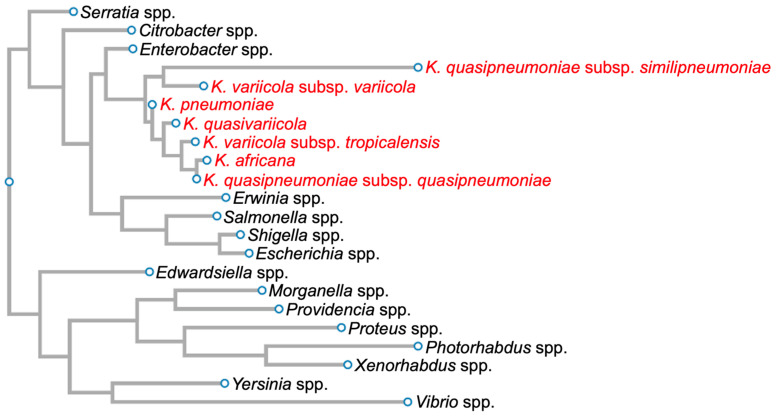 Serratia spp.
Citrobacter spp.
Enterobacter spp.
K. quasipneumoniae subsp. similipneumoniae
K. variicola subsp. variicola
K. pneumoniae
K. quasivariicola
K. variicola subsp. tropicalensis
K. africana
K. quasipneumoniae subsp. quasipneumoniae
Erwinia spp.
Salmonella spp.
Shigella spp.
Escherichia spp.
Edwardsiella spp.
Morganella spp.
Providencia spp.
Proteus spp.
Photorhabdus spp.
Xenorhabdus spp.
Yersinia spp.
Vibrio spp.